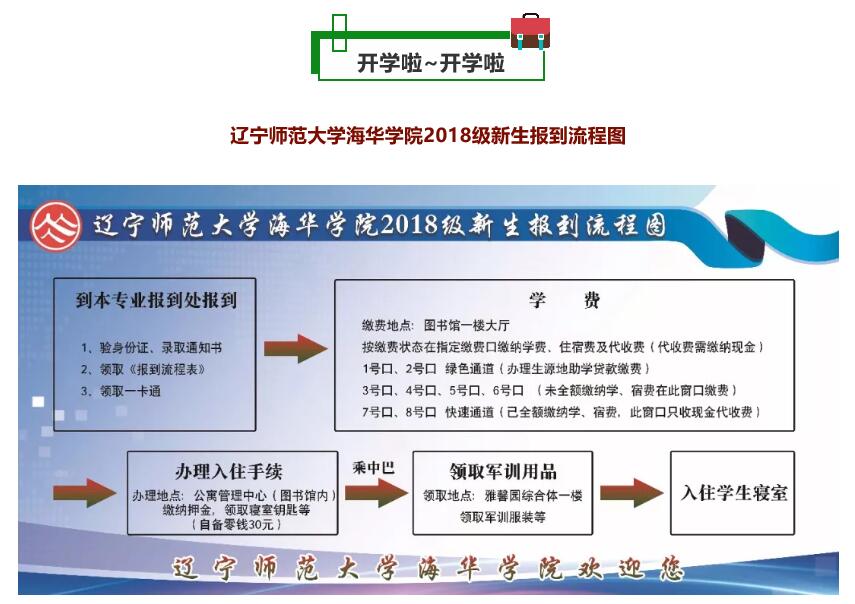 开学啦~开学啦

辽宁师范大学海华学院2018级新生报到流程图

辽宁师范大学海华学院2018级新生报到流程图

到本专业报到处报到

1、验身份证、录取通知书
2、领取《报到流程表》
3、领取一卡通

学 费

缴费地点：图书馆一楼大厅
按缴费状态在指定缴费口缴纳学费、住宿费及代收费（代收费需缴纳现金）
1号口、2号口 绿色通道（办理生源地助学贷款缴费）
3号口、4号口、5号口、6号口 （未全额缴纳学、宿费在此窗口缴费）
7号口、8号口 快速通道（已全额缴纳学、宿费，此窗口只收现金代收费）

办理入住手续
办理地点：公寓管理中心（图书馆内）
缴纳押金，领取寝室钥匙等
（自备零钱30元）

乘中巴

领取军训用品
领取地点：雅馨园综合体一楼
领取军训服装等

入住学生寝室

辽宁师范大学海华学院欢迎您